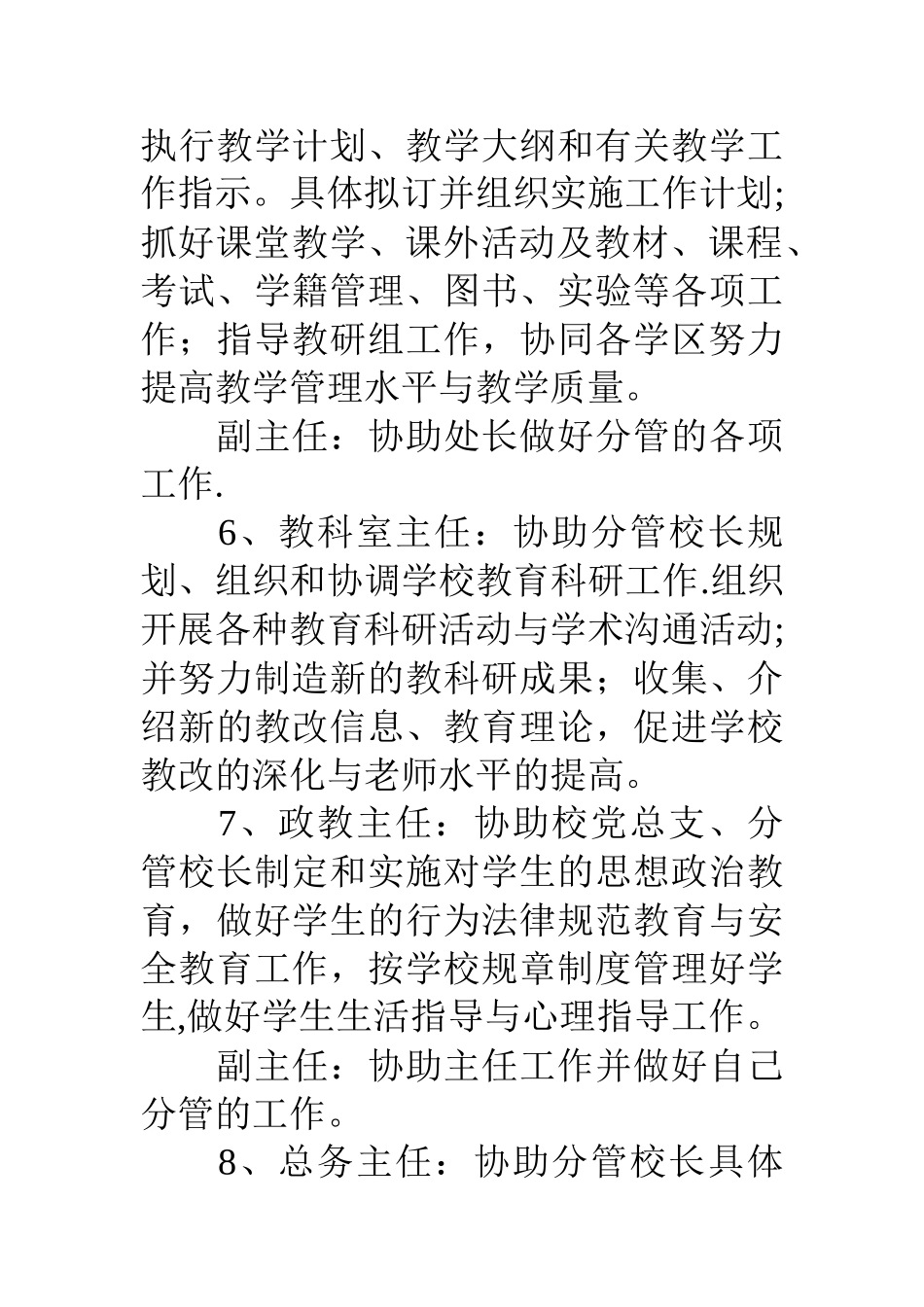 执行教学计划、教学大纲和有关教学工作指示。具体拟订并组织实施工作计划;抓好课堂教学、课外活动及教材、课程、考试、学籍管理、图书、实验等各项工作；指导教研组工作，协同各学区努力提高教学管理水平与教学质量。

副主任：协助处长做好分管的各项工作.

6、教科室主任：协助分管校长规划、组织和协调学校教育科研工作.组织开展各种教育科研活动与学术沟通活动;并努力制造新的教科研成果；收集、介绍新的教改信息、教育理论，促进学校教改的深化与老师水平的提高。

7、政教主任：协助校党总支、分管校长制定和实施对学生的思想政治教育，做好学生的行为法律规范教育与安全教育工作，按学校规章制度管理好学生,做好学生生活指导与心理指导工作。

副主任：协助主任工作并做好自己分管的工作。

8、总务主任：协助分管校长具体